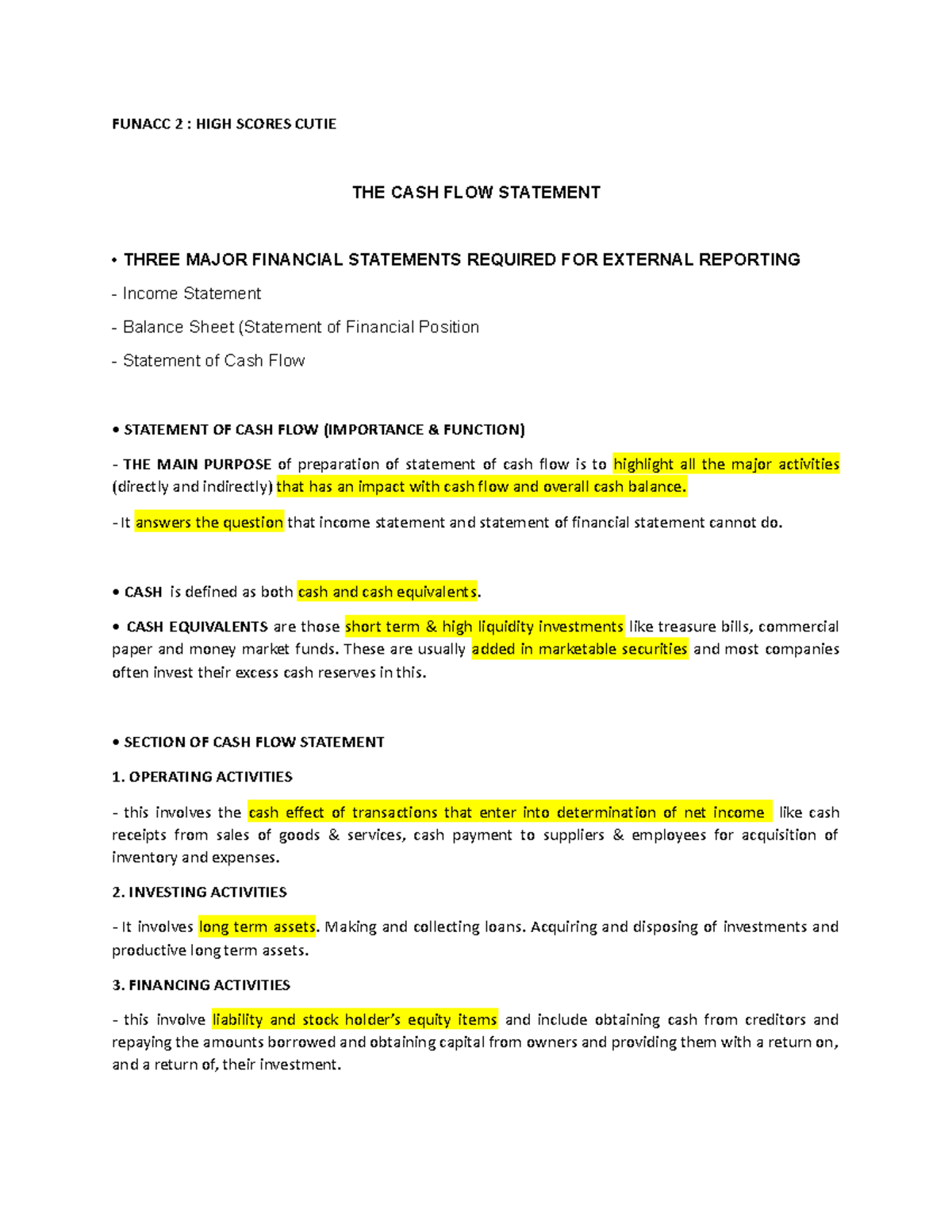 FUNACC 2 : HIGH SCORES CUTIE

THE CASH FLOW STATEMENT

• THREE MAJOR FINANCIAL STATEMENTS REQUIRED FOR EXTERNAL REPORTING

- Income Statement

- Balance Sheet (Statement of Financial Position

- Statement of Cash Flow

• STATEMENT OF CASH FLOW (IMPORTANCE & FUNCTION)

- THE MAIN PURPOSE of preparation of statement of cash flow is to highlight all the major activities (directly and indirectly) that has an impact with cash flow and overall cash balance.

- It answers the question that income statement and statement of financial statement cannot do.

• CASH is defined as both cash and cash equivalents.

• CASH EQUIVALENTS are those short term & high liquidity investments like treasure bills, commercial paper and money market funds. These are usually added in marketable securities and most companies often invest their excess cash reserves in this.

• SECTION OF CASH FLOW STATEMENT

1. OPERATING ACTIVITIES

- this involves the cash effect of transactions that enter into determination of net income like cash receipts from sales of goods & services, cash payment to suppliers & employees for acquisition of inventory and expenses.

2. INVESTING ACTIVITIES

- It involves long term assets. Making and collecting loans. Acquiring and disposing of investments and productive long term assets.

3. FINANCING ACTIVITIES

- this involve liability and stock holder's equity items and include obtaining cash from creditors and repaying the amounts borrowed and obtaining capital from owners and providing them with a return on, and a return of, their investment.